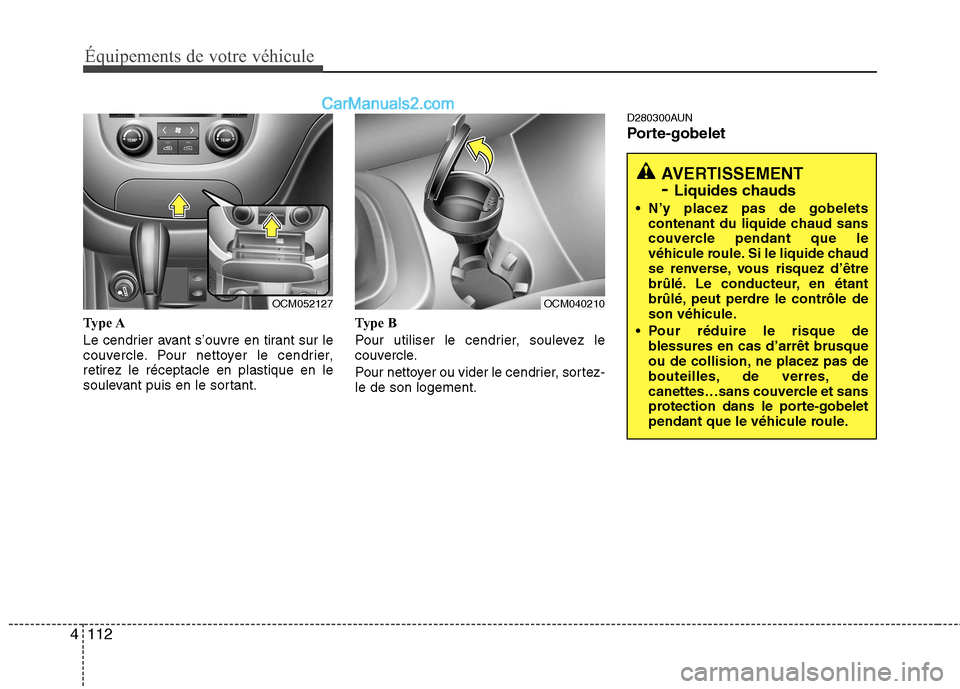 Équipements de votre véhicule

CarManuals2.com

OCM052127

Type A

Le cendrier avant s'ouvre en tirant sur le couvercle. Pour nettoyer le cendrier, retirez le réceptacle en plastique en le soulevant puis en le sortant.

OCM040210

Type B

Pour utiliser le cendrier, soulevez le couvercle.

Pour nettoyer ou vider le cendrier, sortez-le de son logement.

D280300AUN

Porte-gobelet

AVERTISSEMENT
- Liquides chauds

• N'y placez pas de gobelets contenant du liquide chaud sans couvercle pendant que le véhicule roule. Si le liquide chaud se renverse, vous risquez d'être brûlé. Le conducteur, en étant brûlé, peut perdre le contrôle de son véhicule.

• Pour réduire le risque de blessures en cas d'arrêt brusque ou de collision, ne placez pas de bouteilles, de verres, de canettes…sans couvercle et sans protection dans le porte-gobelet pendant que le véhicule roule.

4 112

carmanualsonline.info